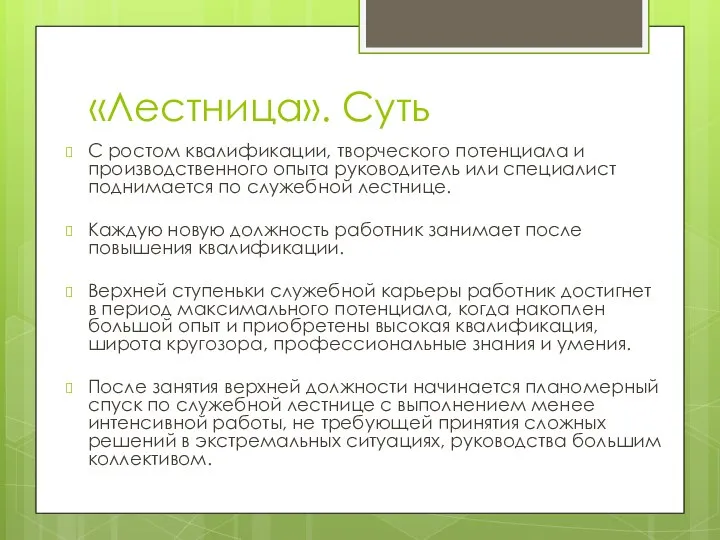 «Лестница». Суть

С ростом квалификации, творческого потенциала и производственного опыта руководитель или специалист поднимается по служебной лестнице.

Каждую новую должность работник занимает после повышения квалификации.

Верхней ступеньки служебной карьеры работник достигнет в период максимального потенциала, когда накоплен большой опыт и приобретены высокая квалификация, широта кругозора, профессиональные знания и умения.

После занятия верхней должности начинается планомерный спуск по служебной лестнице с выполнением менее интенсивной работы, не требующей принятия сложных решений в экстремальных ситуациях, руководства большим коллективом.